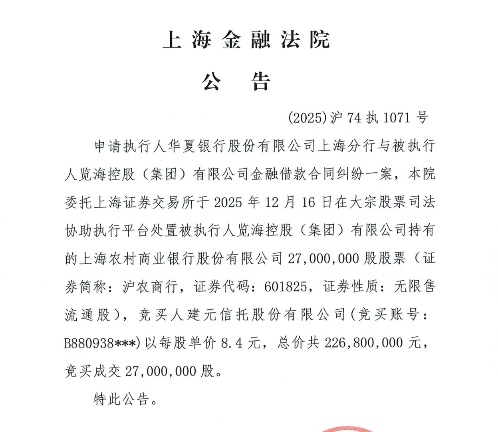 上海金融法院

公　告

(2025)沪74执1071号

申请执行人华夏银行股份有限公司上海分行与被执行人览海控股（集团）有限公司金融借款合同纠纷一案，本院委托上海证券交易所于2025年12月16日在大宗股票司法协助执行平台处置被执行人览海控股（集团）有限公司持有的上海农村商业银行股份有限公司27,000,000股股票（证券简称：沪农商行，证券代码：601825，证券性质：无限售流通股），竞买人建元信托股份有限公司(竞买账号：B880938***)以每股单价8.4元，总价共226,800,000元，竞买成交27,000,000股。

特此公告。